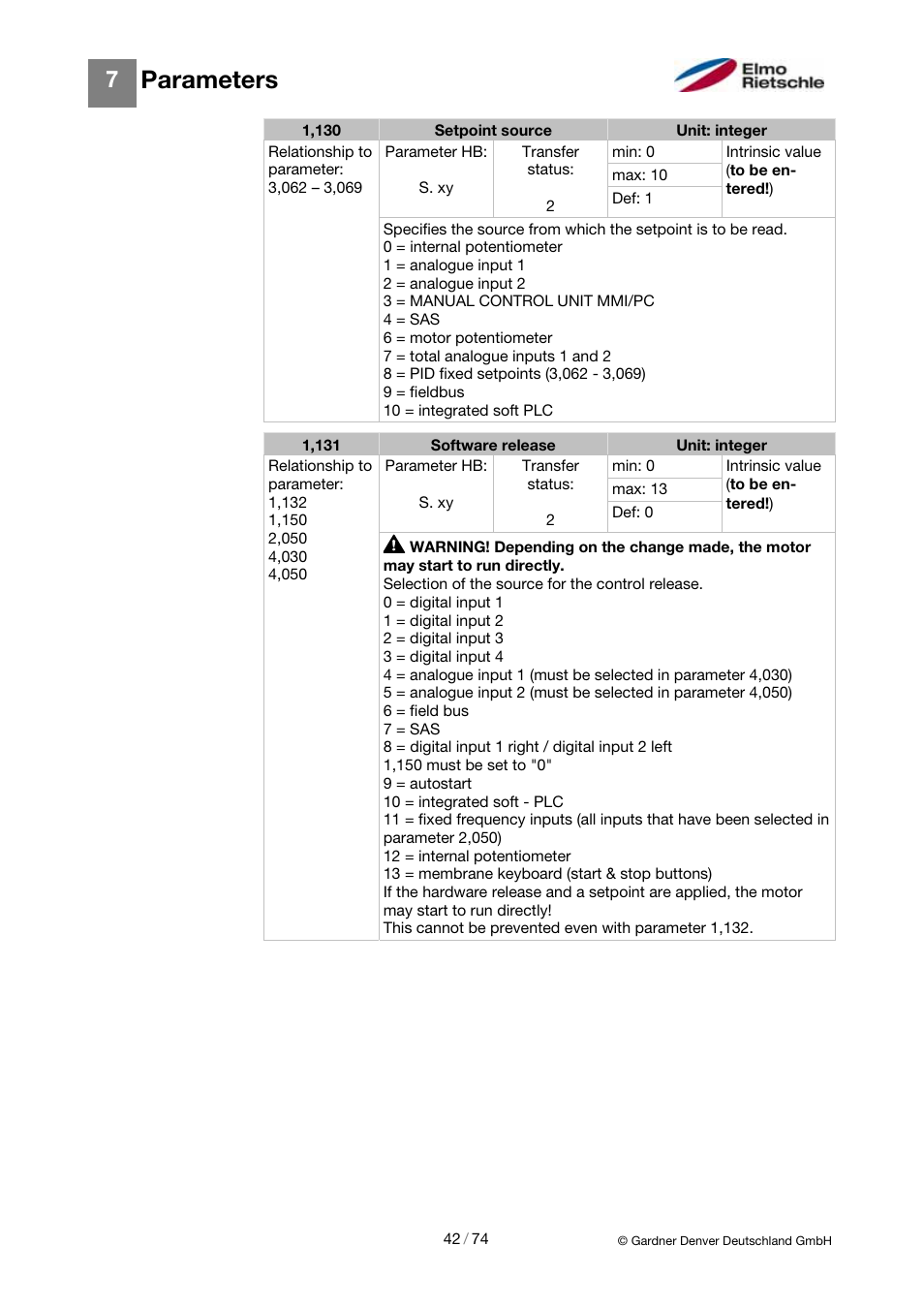 7 Parameters

Elmo Rietschle

| 1,130 | Setpoint source | | Unit: integer | |
|---|---|---|---|---|
| Relationship to parameter: 3,062 – 3,069 | Parameter HB: S. xy | Transfer status: 2 | min: 0 max: 10 Def: 1 | Intrinsic value (to be entered!) |
| | Specifies the source from which the setpoint is to be read. 0 = internal potentiometer 1 = analogue input 1 2 = analogue input 2 3 = MANUAL CONTROL UNIT MMI/PC 4 = SAS 6 = motor potentiometer 7 = total analogue inputs 1 and 2 8 = PID fixed setpoints (3,062 - 3,069) 9 = fieldbus 10 = integrated soft PLC | | | |

| 1,131 | Software release | | Unit: integer | |
|---|---|---|---|---|
| Relationship to parameter: 1,132 1,150 2,050 4,030 4,050 | Parameter HB: S. xy | Transfer status: 2 | min: 0 max: 13 Def: 0 | Intrinsic value (to be entered!) |
| | WARNING! Depending on the change made, the motor may start to run directly. Selection of the source for the control release. 0 = digital input 1 1 = digital input 2 2 = digital input 3 3 = digital input 4 4 = analogue input 1 (must be selected in parameter 4,030) 5 = analogue input 2 (must be selected in parameter 4,050) 6 = field bus 7 = SAS 8 = digital input 1 right / digital input 2 left 1,150 must be set to "0" 9 = autostart 10 = integrated soft - PLC 11 = fixed frequency inputs (all inputs that have been selected in parameter 2,050) 12 = internal potentiometer 13 = membrane keyboard (start & stop buttons) If the hardware release and a setpoint are applied, the motor may start to run directly! This cannot be prevented even with parameter 1,132. | | | |

42 / 74

© Gardner Denver Deutschland GmbH